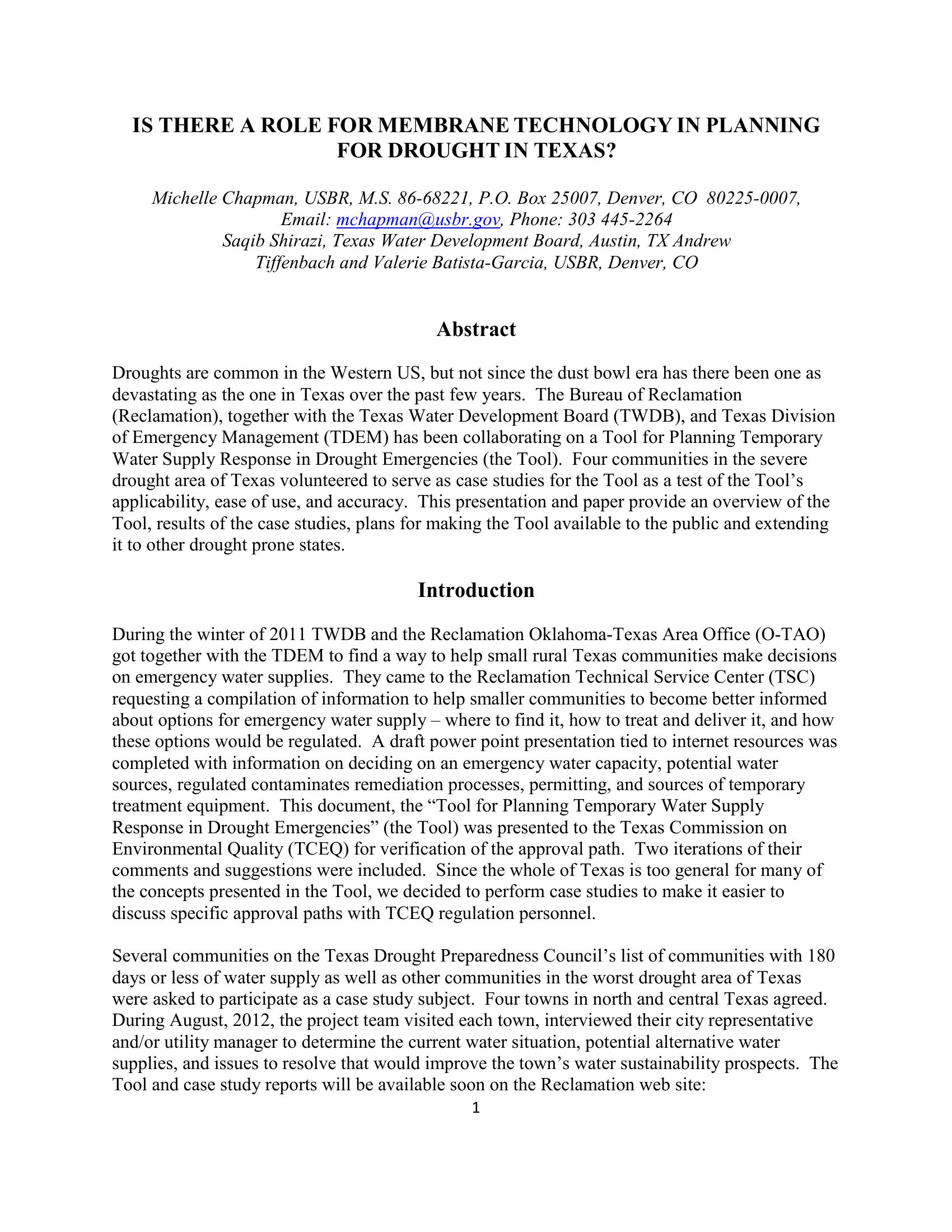 IS THERE A ROLE FOR MEMBRANE TECHNOLOGY IN PLANNING FOR DROUGHT IN TEXAS?

Michelle Chapman, USBR, M.S. 86-68221, P.O. Box 25007, Denver, CO 80225-0007, Email: mchapman@usbr.gov, Phone: 303 445-2264
Saqib Shirazi, Texas Water Development Board, Austin, TX Andrew Tiffenbach and Valerie Batista-Garcia, USBR, Denver, CO

Abstract

Droughts are common in the Western US, but not since the dust bowl era has there been one as devastating as the one in Texas over the past few years. The Bureau of Reclamation (Reclamation), together with the Texas Water Development Board (TWDB), and Texas Division of Emergency Management (TDEM) has been collaborating on a Tool for Planning Temporary Water Supply Response in Drought Emergencies (the Tool). Four communities in the severe drought area of Texas volunteered to serve as case studies for the Tool as a test of the Tool's applicability, ease of use, and accuracy. This presentation and paper provide an overview of the Tool, results of the case studies, plans for making the Tool available to the public and extending it to other drought prone states.

Introduction

During the winter of 2011 TWDB and the Reclamation Oklahoma-Texas Area Office (O-TAO) got together with the TDEM to find a way to help small rural Texas communities make decisions on emergency water supplies. They came to the Reclamation Technical Service Center (TSC) requesting a compilation of information to help smaller communities to become better informed about options for emergency water supply – where to find it, how to treat and deliver it, and how these options would be regulated. A draft power point presentation tied to internet resources was completed with information on deciding on an emergency water capacity, potential water sources, regulated contaminates remediation processes, permitting, and sources of temporary treatment equipment. This document, the "Tool for Planning Temporary Water Supply Response in Drought Emergencies" (the Tool) was presented to the Texas Commission on Environmental Quality (TCEQ) for verification of the approval path. Two iterations of their comments and suggestions were included. Since the whole of Texas is too general for many of the concepts presented in the Tool, we decided to perform case studies to make it easier to discuss specific approval paths with TCEQ regulation personnel.

Several communities on the Texas Drought Preparedness Council's list of communities with 180 days or less of water supply as well as other communities in the worst drought area of Texas were asked to participate as a case study subject. Four towns in north and central Texas agreed. During August, 2012, the project team visited each town, interviewed their city representative and/or utility manager to determine the current water situation, potential alternative water supplies, and issues to resolve that would improve the town's water sustainability prospects. The Tool and case study reports will be available soon on the Reclamation web site:

1